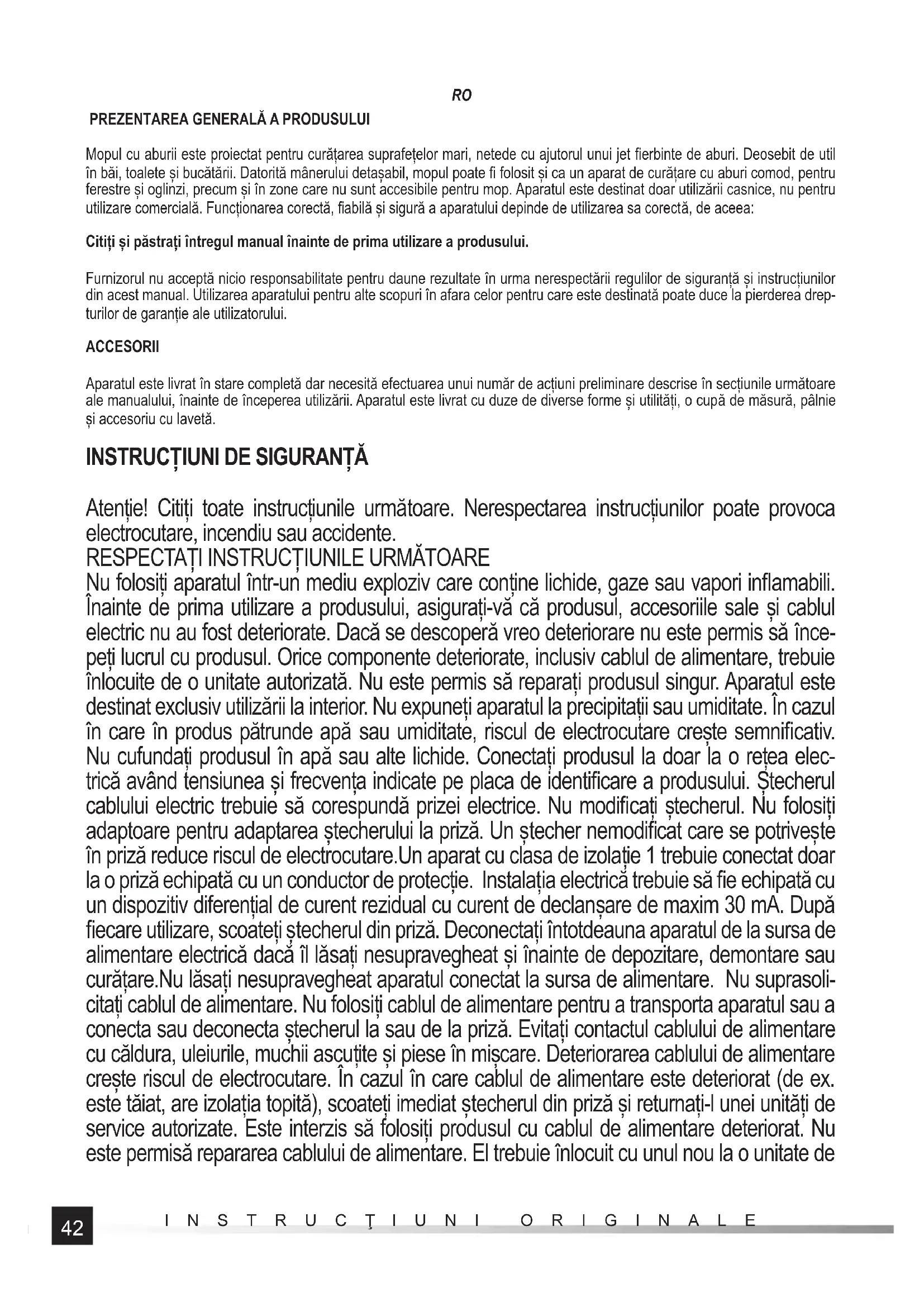 RO

PREZENTAREA GENERALĂ A PRODUSULUI

Mopul cu aburii este proiectat pentru curățarea suprafețelor mari, netede cu ajutorul unui jet fierbinte de aburi. Deosebit de util în băi, toalete și bucătării. Datorită mânerului detașabil, mopul poate fi folosit și ca un aparat de curățare cu aburi comod, pentru ferestre și oglinzi, precum și în zone care nu sunt accesibile pentru mop. Aparatul este destinat doar utilizării casnice, nu pentru utilizare comercială. Funcționarea corectă, fiabilă și sigură a aparatului depinde de utilizarea sa corectă, de aceea:

Citiți și păstrați întregul manual înainte de prima utilizare a produsului.

Furnizorul nu acceptă nicio responsabilitate pentru daune rezultate în urma nerespectării regulilor de siguranță și instrucțiunilor din acest manual. Utilizarea aparatului pentru alte scopuri în afara celor pentru care este destinată poate duce la pierderea drepturilor de garanție ale utilizatorului.

ACCESORII

Aparatul este livrat în stare completă dar necesită efectuarea unui număr de acțiuni preliminare descrise în secțiunile următoare ale manualului, înainte de începerea utilizării. Aparatul este livrat cu duze de diverse forme și utilități, o cupă de măsură, pâlnie și accesoriu cu lavetă.

INSTRUCȚIUNI DE SIGURANȚĂ

Atenție! Citiți toate instrucțiunile următoare. Nerespectarea instrucțiunilor poate provoca electrocutare, incendiu sau accidente.
RESPECTAȚI INSTRUCȚIUNILE URMĂTOARE
Nu folosiți aparatul într-un mediu exploziv care conține lichide, gaze sau vapori inflamabili. Înainte de prima utilizare a produsului, asigurați-vă că produsul, accesoriile sale și cablul electric nu au fost deteriorate. Dacă se descoperă vreo deteriorare nu este permis să începeți lucrul cu produsul. Orice componente deteriorate, inclusiv cablul de alimentare, trebuie înlocuite de o unitate autorizată. Nu este permis să reparați produsul singur. Aparatul este destinat exclusiv utilizării la interior. Nu expuneți aparatul la precipitații sau umiditate. În cazul în care în produs pătrunde apă sau umiditate, riscul de electrocutare crește semnificativ. Nu cufundați produsul în apă sau alte lichide. Conectați produsul la doar la o rețea electrică având tensiunea și frecvența indicate pe placa de identificare a produsului. Ștecherul cablului electric trebuie să corespundă prizei electrice. Nu modificați ștecherul. Nu folosiți adaptoare pentru adaptarea ștecherului la priză. Un ștecher nemodificat care se potrivește în priză reduce riscul de electrocutare.Un aparat cu clasa de izolație 1 trebuie conectat doar la o priză echipată cu un conductor de protecție. Instalația electrică trebuie să fie echipată cu un dispozitiv diferențial de curent rezidual cu curent de declanșare de maxim 30 mA. După fiecare utilizare, scoateți ștecherul din priză. Deconectați întotdeauna aparatul de la sursa de alimentare electrică dacă îl lăsați nesupravegheat și înainte de depozitare, demontare sau curățare.Nu lăsați nesupravegheat aparatul conectat la sursa de alimentare. Nu suprasolicitați cablul de alimentare. Nu folosiți cablul de alimentare pentru a transporta aparatul sau a conecta sau deconecta ștecherul la sau de la priză. Evitați contactul cablului de alimentare cu căldura, uleiurile, muchii ascuțite și piese în mișcare. Deteriorarea cablului de alimentare crește riscul de electrocutare. În cazul în care cablul de alimentare este deteriorat (de ex. este tăiat, are izolația topită), scoateți imediat ștecherul din priză și returnați-l unei unități de service autorizate. Este interzis să folosiți produsul cu cablul de alimentare deteriorat. Nu este permisă repararea cablului de alimentare. El trebuie înlocuit cu unul nou la o unitate de

42 INSTRUCŢIUNI ORIGINALE